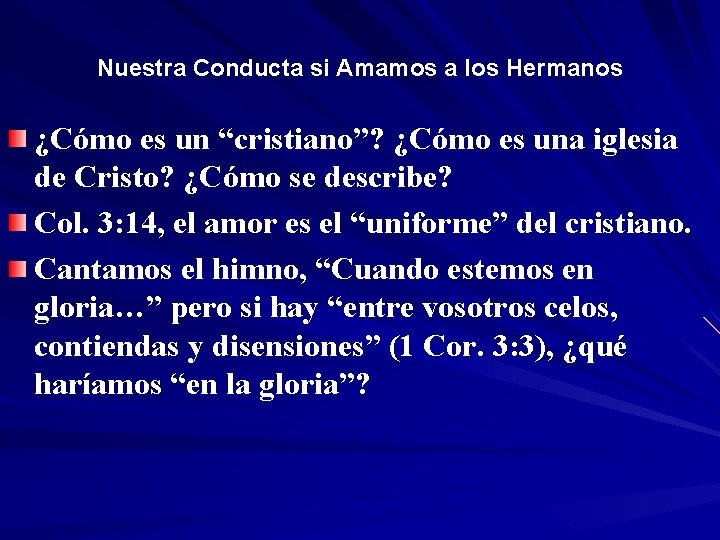 Nuestra Conducta si Amamos a los Hermanos

¿Cómo es un “cristiano”? ¿Cómo es una iglesia de Cristo? ¿Cómo se describe?

Col. 3:14, el amor es el “uniforme” del cristiano.

Cantamos el himno, “Cuando estemos en gloria…” pero si hay “entre vosotros celos, contiendas y disensiones” (1 Cor. 3:3), ¿qué haríamos “en la gloria”?